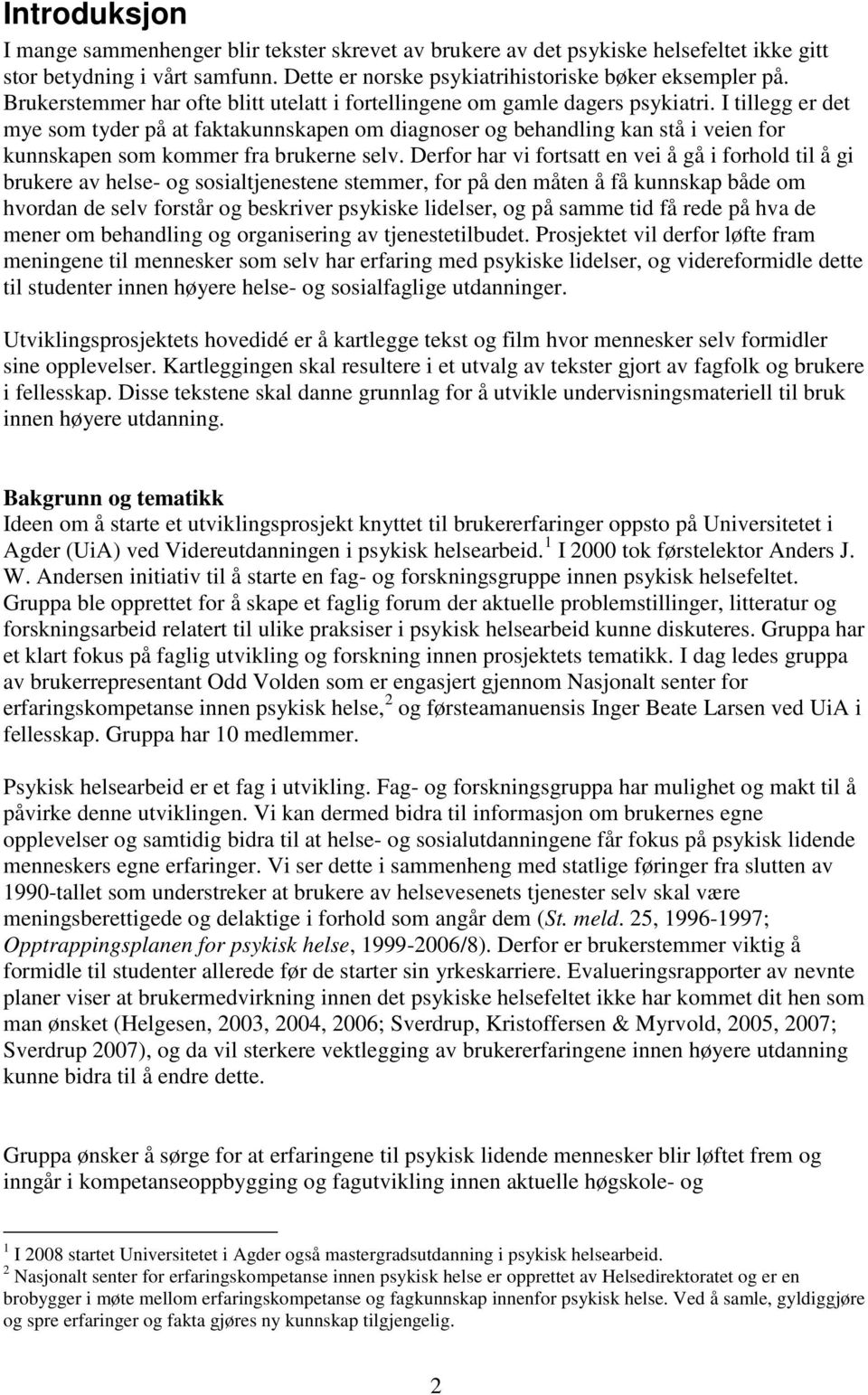 Introduksjon

I mange sammenhenger blir tekster skrevet av brukere av det psykiske helsefeltet ikke gitt stor betydning i vårt samfunn. Dette er norske psykiatrihistoriske bøker eksempler på. Brukerstemmer har ofte blitt utelatt i fortellingene om gamle dagers psykiatri. I tillegg er det mye som tyder på at faktakunnskapen om diagnoser og behandling kan stå i veien for kunnskapen som kommer fra brukerne selv. Derfor har vi fortsatt en vei å gå i forhold til å gi brukere av helse- og sosialtjenestene stemmer, for på den måten å få kunnskap både om hvordan de selv forstår og beskriver psykiske lidelser, og på samme tid få rede på hva de mener om behandling og organisering av tjenestetilbudet. Prosjektet vil derfor løfte fram meningene til mennesker som selv har erfaring med psykiske lidelser, og videreformidle dette til studenter innen høyere helse- og sosialfaglige utdanninger.

Utviklingsprosjektets hovedidé er å kartlegge tekst og film hvor mennesker selv formidler sine opplevelser. Kartleggingen skal resultere i et utvalg av tekster gjort av fagfolk og brukere i fellesskap. Disse tekstene skal danne grunnlag for å utvikle undervisningsmateriell til bruk innen høyere utdanning.

Bakgrunn og tematikk

Ideen om å starte et utviklingsprosjekt knyttet til brukererfaringer oppsto på Universitetet i Agder (UiA) ved Videreutdanningen i psykisk helsearbeid.$^1$ I 2000 tok førstelektor Anders J. W. Andersen initiativ til å starte en fag- og forskningsgruppe innen psykisk helsefeltet. Gruppa ble opprettet for å skape et faglig forum der aktuelle problemstillinger, litteratur og forskningsarbeid relatert til ulike praksiser i psykisk helsearbeid kunne diskuteres. Gruppa har et klart fokus på faglig utvikling og forskning innen prosjektets tematikk. I dag ledes gruppa av brukerrepresentant Odd Volden som er engasjert gjennom Nasjonalt senter for erfaringskompetanse innen psykisk helse,$^2$ og førsteamanuensis Inger Beate Larsen ved UiA i fellesskap. Gruppa har 10 medlemmer.

Psykisk helsearbeid er et fag i utvikling. Fag- og forskningsgruppa har mulighet og makt til å påvirke denne utviklingen. Vi kan dermed bidra til informasjon om brukernes egne opplevelser og samtidig bidra til at helse- og sosialutdanningene får fokus på psykisk lidende menneskers egne erfaringer. Vi ser dette i sammenheng med statlige føringer fra slutten av 1990-tallet som understreker at brukere av helsevesenets tjenester selv skal være meningsberettigede og delaktige i forhold som angår dem (St. meld. 25, 1996-1997; Opptrappingsplanen for psykisk helse, 1999-2006/8). Derfor er brukerstemmer viktig å formidle til studenter allerede før de starter sin yrkeskarriere. Evalueringsrapporter av nevnte planer viser at brukermedvirkning innen det psykiske helsefeltet ikke har kommet dit hen som man ønsket (Helgesen, 2003, 2004, 2006; Sverdrup, Kristoffersen & Myrvold, 2005, 2007; Sverdrup 2007), og da vil sterkere vektlegging av brukererfaringene innen høyere utdanning kunne bidra til å endre dette.

Gruppa ønsker å sørge for at erfaringene til psykisk lidende mennesker blir løftet frem og inngår i kompetanseoppbygging og fagutvikling innen aktuelle høgskole- og

$^1$ I 2008 startet Universitetet i Agder også mastergradsutdanning i psykisk helsearbeid.
$^2$ Nasjonalt senter for erfaringskompetanse innen psykisk helse er opprettet av Helsedirektoratet og er en brobygger i møte mellom erfaringskompetanse og fagkunnskap innenfor psykisk helse. Ved å samle, gyldiggjøre og spre erfaringer og fakta gjøres ny kunnskap tilgjengelig.

2